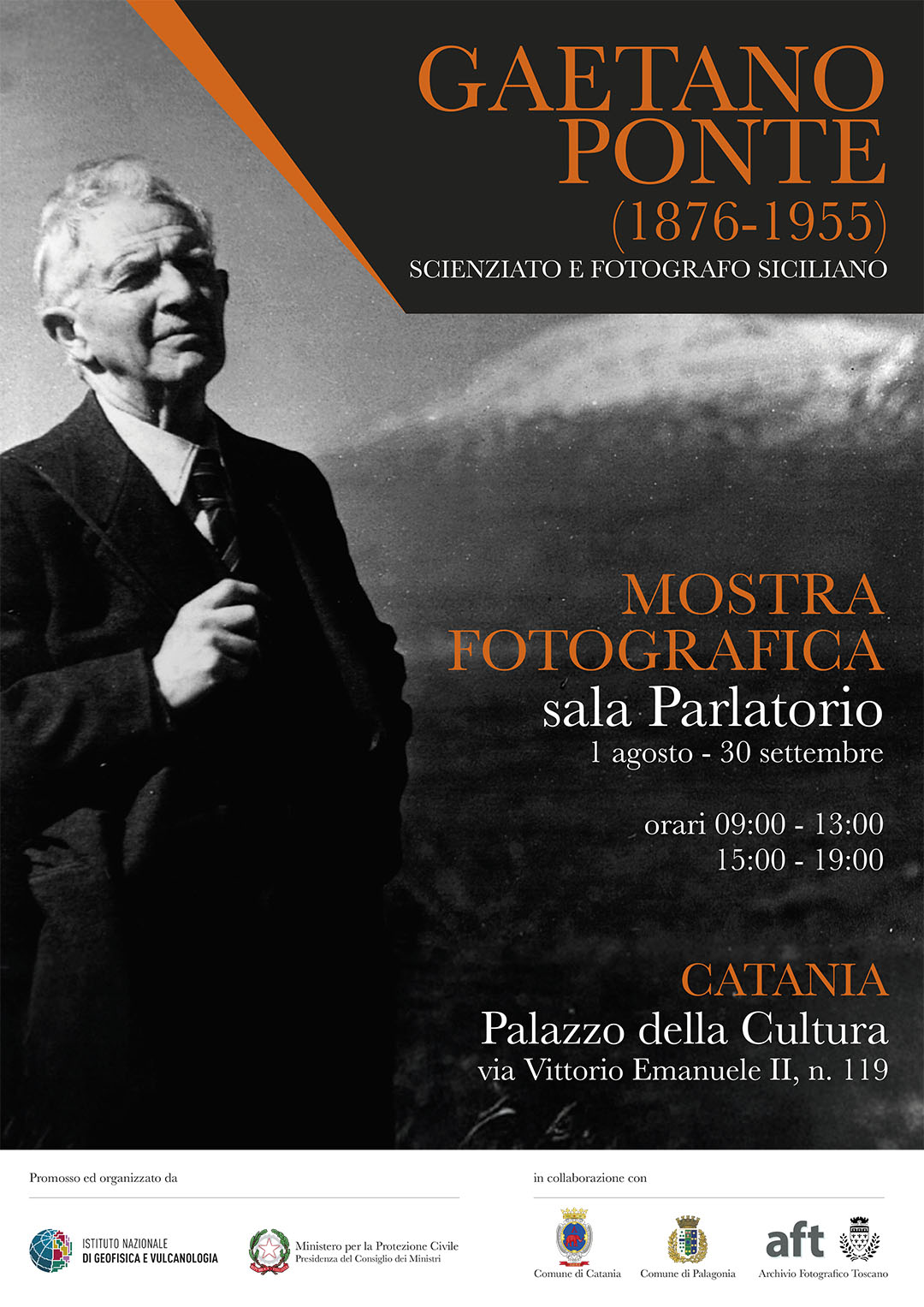 GAETANO PONTE
(1876-1955)
SCIENZIATO E FOTOGRAFO SICILIANO

MOSTRA FOTOGRAFICA
sala Parlatorio
1 agosto - 30 settembre

orari 09:00 - 13:00
15:00 - 19:00

CATANIA
Palazzo della Cultura
via Vittorio Emanuele II, n. 119

Promosso ed organizzato da

ISTITUTO NAZIONALE DI GEOFISICA E VULCANOLOGIA

Ministero per la Protezione Civile
Presidenza del Consiglio dei Ministri

in collaborazione con

Comune di Catania

Comune di Palagonia

aft
Archivio Fotografico Toscano